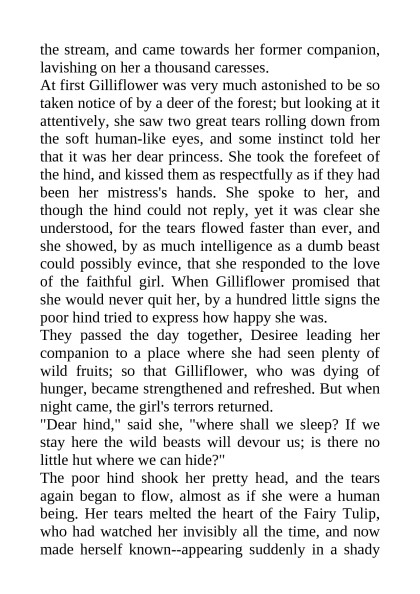 the stream, and came towards her former companion, lavishing on her a thousand caresses.
At first Gilliflower was very much astonished to be so taken notice of by a deer of the forest; but looking at it attentively, she saw two great tears rolling down from the soft human-like eyes, and some instinct told her that it was her dear princess. She took the forefeet of the hind, and kissed them as respectfully as if they had been her mistress's hands. She spoke to her, and though the hind could not reply, yet it was clear she understood, for the tears flowed faster than ever, and she showed, by as much intelligence as a dumb beast could possibly evince, that she responded to the love of the faithful girl. When Gilliflower promised that she would never quit her, by a hundred little signs the poor hind tried to express how happy she was.
They passed the day together, Desiree leading her companion to a place where she had seen plenty of wild fruits; so that Gilliflower, who was dying of hunger, became strengthened and refreshed. But when night came, the girl's terrors returned.
"Dear hind," said she, "where shall we sleep? If we stay here the wild beasts will devour us; is there no little hut where we can hide?"
The poor hind shook her pretty head, and the tears again began to flow, almost as if she were a human being. Her tears melted the heart of the Fairy Tulip, who had watched her invisibly all the time, and now made herself known--appearing suddenly in a shady